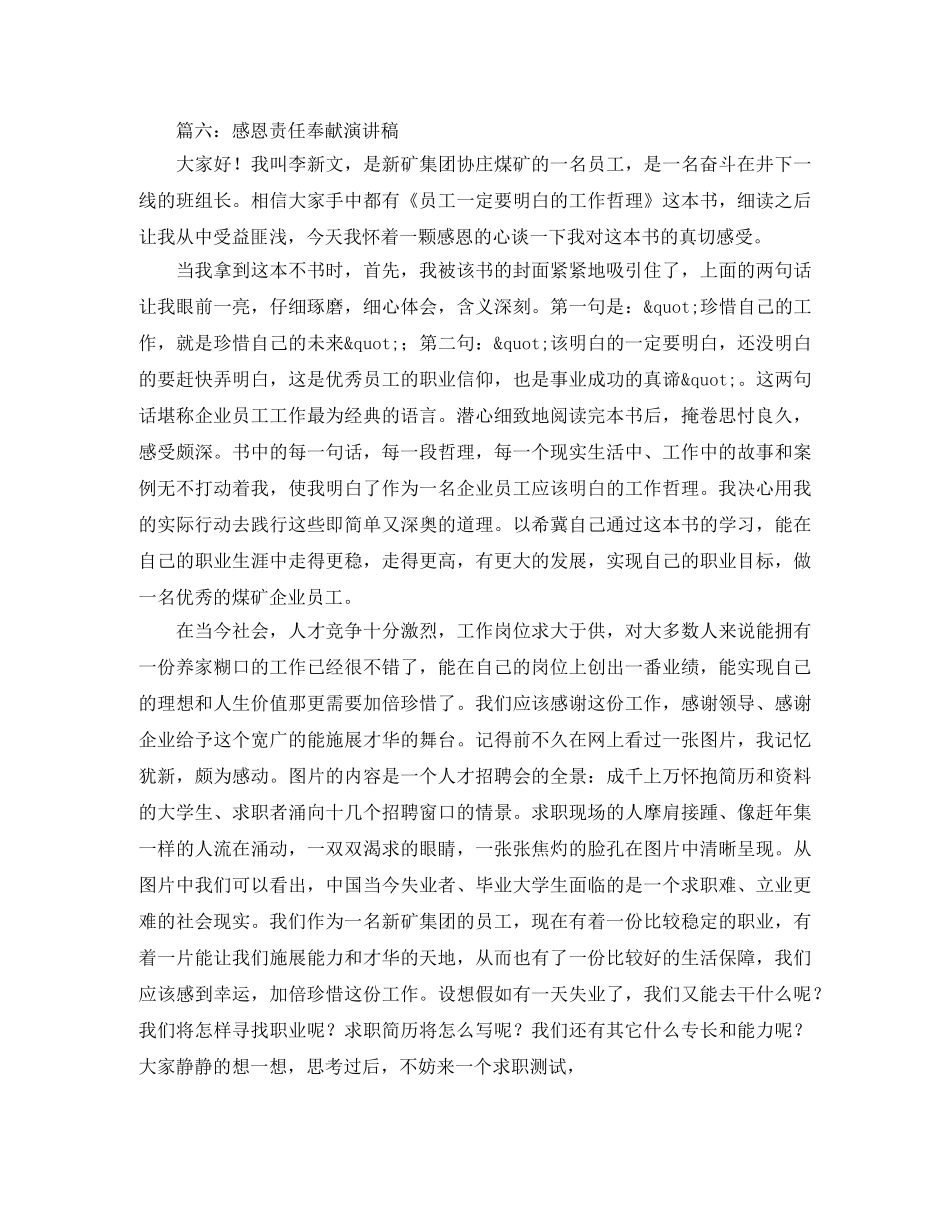 篇六：感恩责任奉献演讲稿

大家好！我叫李新文，是新矿集团协庄煤矿的一名员工，是一名奋斗在井下一线的班组长。相信大家手中都有《员工一定要明白的工作哲理》这本书，细读之后让我从中受益匪浅，今天我怀着一颗感恩的心谈一下我对这本书的真切感受。

当我拿到这本不书时，首先，我被该书的封面紧紧地吸引住了，上面的两句话让我眼前一亮，仔细琢磨，细心体会，含义深刻。第一句是：&quot;珍惜自己的工作，就是珍惜自己的未来&quot;；第二句：&quot;该明白的一定要明白，还没明白的要赶快弄明白，这是优秀员工的职业信仰，也是事业成功的真谛&quot;。这两句话堪称企业员工工作最为经典的语言。潜心细致地阅读完本书后，掩卷思忖良久，感受颇深。书中的每一句话，每一段哲理，每一个现实生活中、工作中的故事和案例无不打动着我，使我明白了作为一名企业员工应该明白的工作哲理。我决心用我的实际行动去践行这些即简单又深奥的道理。以希冀自己通过这本书的学习，能在自己的职业生涯中走得更稳，走得更高，有更大的发展，实现自己的职业目标，做一名优秀的煤矿企业员工。

在当今社会，人才竞争十分激烈，工作岗位求大于供，对大多数人来说能拥有一份养家糊口的工作已经很不错了，能在自己的岗位上创出一番业绩，能实现自己的理想和人生价值那更需要加倍珍惜了。我们应该感谢这份工作，感谢领导、感谢企业给予这个宽广的能施展才华的舞台。记得前不久在网上看过一张图片，我记忆犹新，颇为感动。图片的内容是一个人才招聘会的全景：成千上万怀抱简历和资料的大学生、求职者涌向十几个招聘窗口的情景。求职现场的人摩肩接踵、像赶年集一样的人流在涌动，一双双渴求的眼睛，一张张焦灼的脸孔在图片中清晰呈现。从图片中我们可以看出，中国当今失业者、毕业大学生面临的是一个求职难、立业更难的社会现实。我们作为一名新矿集团的员工，现在有着一份比较稳定的职业，有着一片能让我们施展能力和才华的天地，从而也有了一份比较好的生活保障，我们应该感到幸运，加倍珍惜这份工作。设想假如有一天失业了，我们又能去干什么呢？我们将怎样寻找职业呢？求职简历将怎么写呢？我们还有其它什么专长和能力呢？大家静静的想一想，思考过后，不妨来一个求职测试，